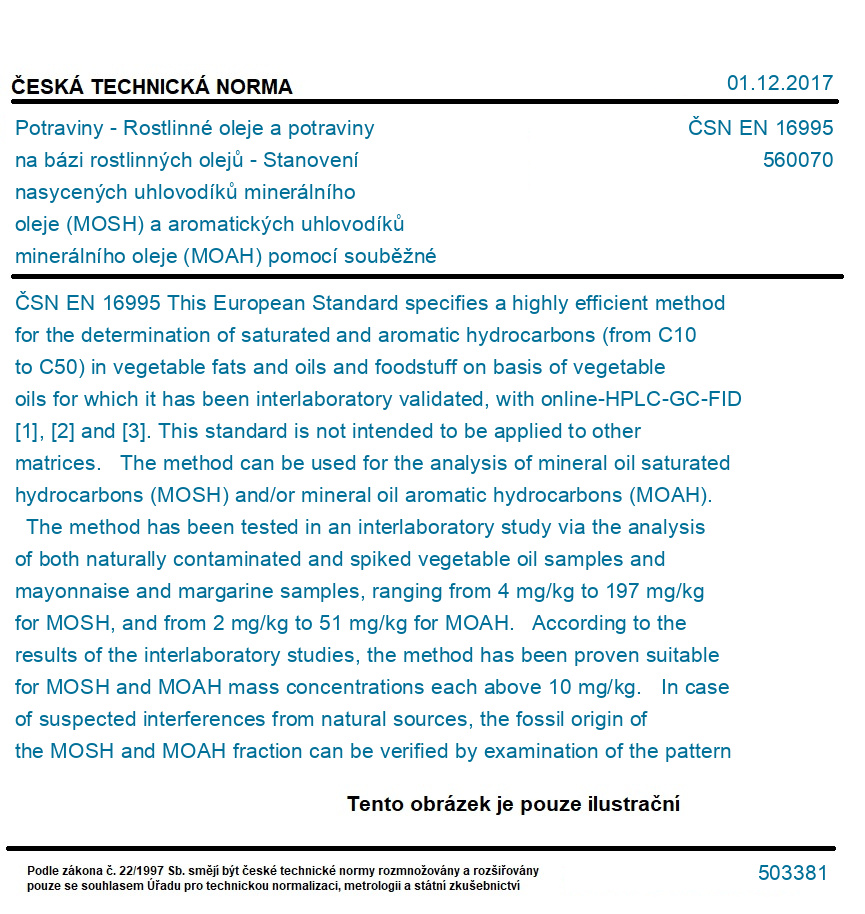 ČESKÁ TECHNICKÁ NORMA

01.12.2017

Potraviny - Rostlinné oleje a potraviny na bázi rostlinných olejů - Stanovení nasycených uhlovodíků minerálního oleje (MOSH) a aromatických uhlovodíků minerálního oleje (MOAH) pomocí souběžné

ČSN EN 16995
560070

ČSN EN 16995 This European Standard specifies a highly efficient method for the determination of saturated and aromatic hydrocarbons (from C10 to C50) in vegetable fats and oils and foodstuff on basis of vegetable oils for which it has been interlaboratory validated, with online-HPLC-GC-FID [1], [2] and [3]. This standard is not intended to be applied to other matrices. The method can be used for the analysis of mineral oil saturated hydrocarbons (MOSH) and/or mineral oil aromatic hydrocarbons (MOAH). The method has been tested in an interlaboratory study via the analysis of both naturally contaminated and spiked vegetable oil samples and mayonnaise and margarine samples, ranging from 4 mg/kg to 197 mg/kg for MOSH, and from 2 mg/kg to 51 mg/kg for MOAH. According to the results of the interlaboratory studies, the method has been proven suitable for MOSH and MOAH mass concentrations each above 10 mg/kg. In case of suspected interferences from natural sources, the fossil origin of the MOSH and MOAH fraction can be verified by examination of the pattern

Tento obrázek je pouze ilustrační

Podle zákona č. 22/1997 Sb. smějí být české technické normy rozmnožovány a rozšiřovány pouze se souhlasem Úřadu pro technickou normalizaci, metrologii a státní zkušebnictví

503381